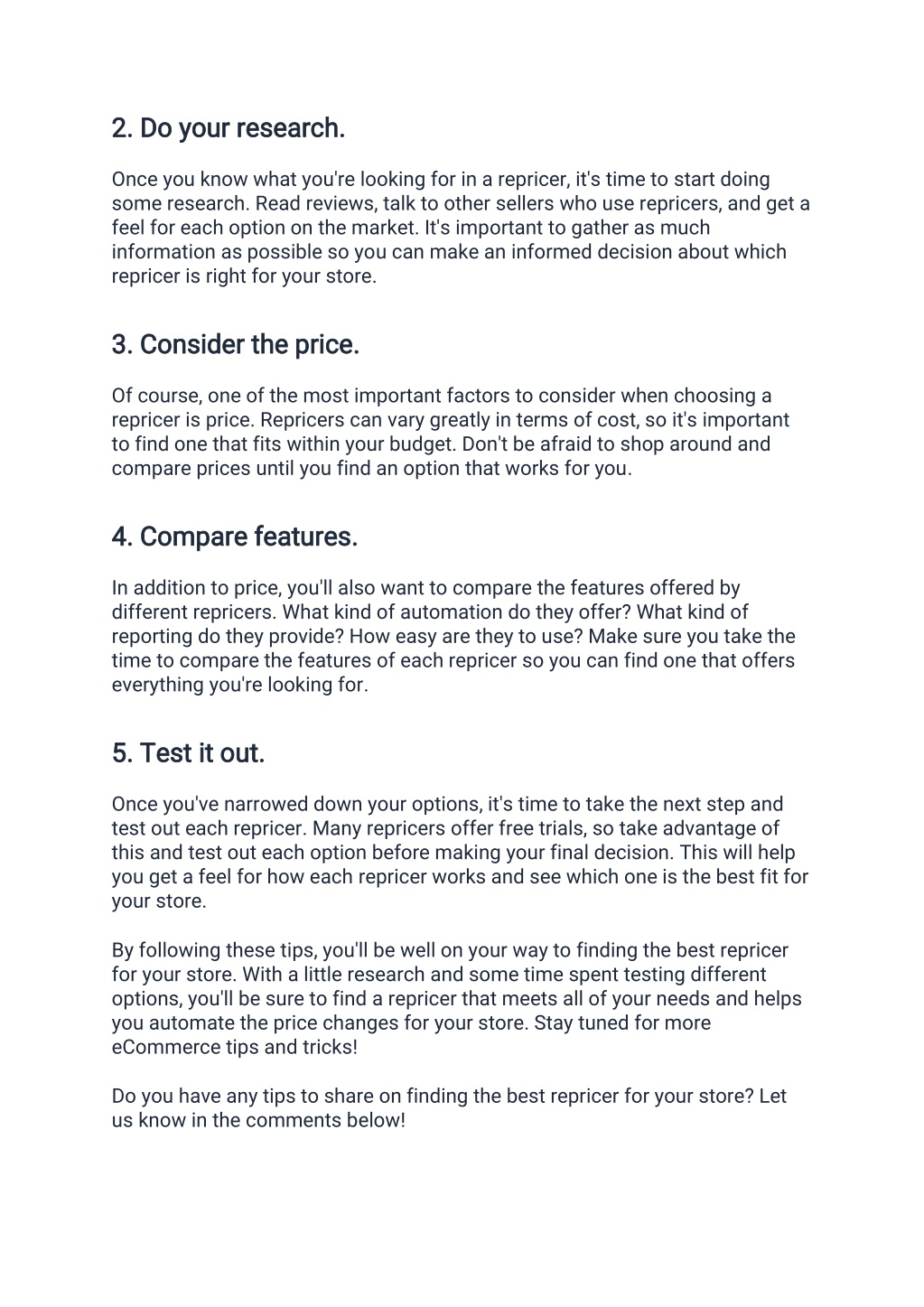 2. Do your research.

Once you know what you're looking for in a repricer, it's time to start doing some research. Read reviews, talk to other sellers who use repricers, and get a feel for each option on the market. It's important to gather as much information as possible so you can make an informed decision about which repricer is right for your store.

3. Consider the price.

Of course, one of the most important factors to consider when choosing a repricer is price. Repricers can vary greatly in terms of cost, so it's important to find one that fits within your budget. Don't be afraid to shop around and compare prices until you find an option that works for you.

4. Compare features.

In addition to price, you'll also want to compare the features offered by different repricers. What kind of automation do they offer? What kind of reporting do they provide? How easy are they to use? Make sure you take the time to compare the features of each repricer so you can find one that offers everything you're looking for.

5. Test it out.

Once you've narrowed down your options, it's time to take the next step and test out each repricer. Many repricers offer free trials, so take advantage of this and test out each option before making your final decision. This will help you get a feel for how each repricer works and see which one is the best fit for your store.

By following these tips, you'll be well on your way to finding the best repricer for your store. With a little research and some time spent testing different options, you'll be sure to find a repricer that meets all of your needs and helps you automate the price changes for your store. Stay tuned for more eCommerce tips and tricks!

Do you have any tips to share on finding the best repricer for your store? Let us know in the comments below!